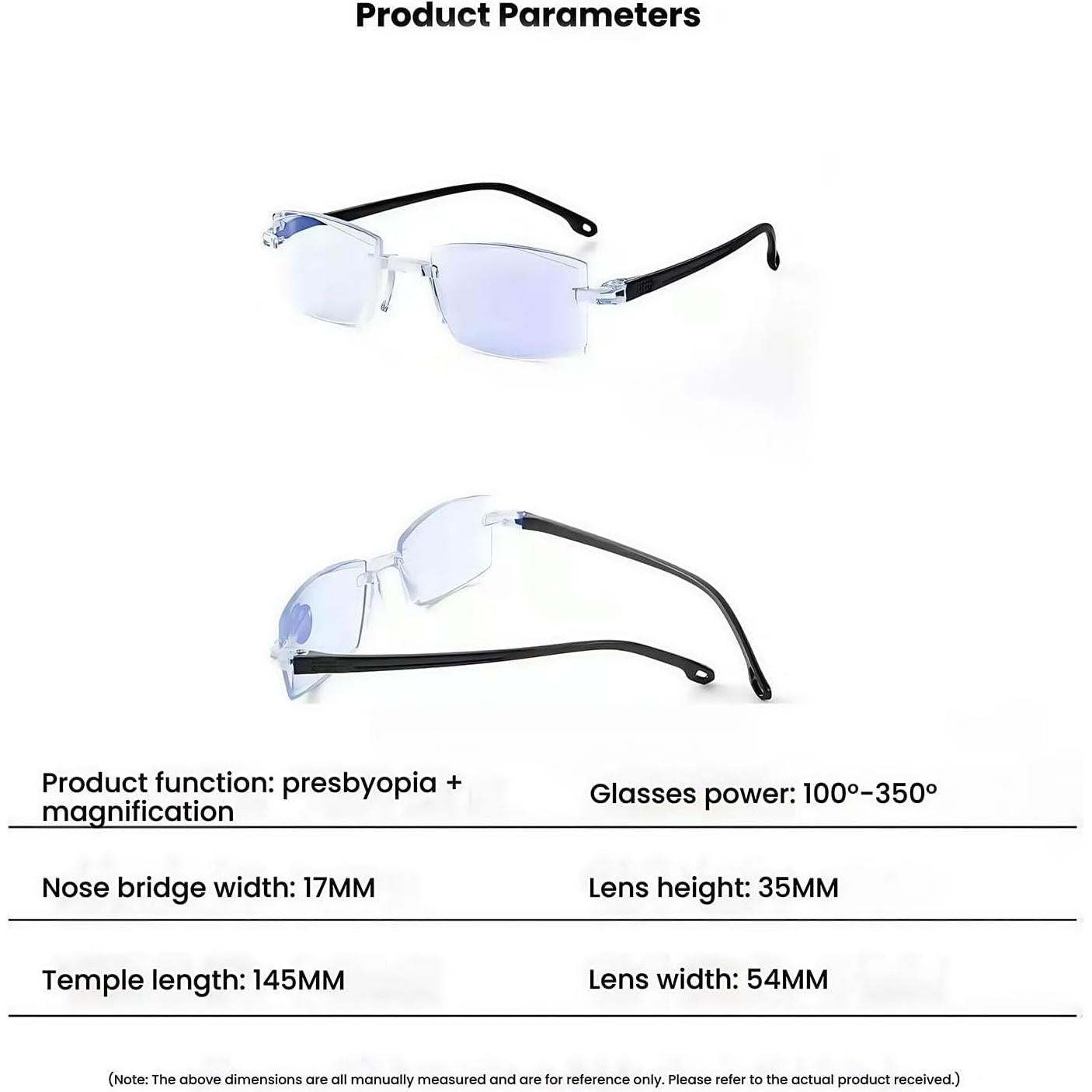 Product Parameters

Product function: presbyopia + magnification

Glasses power: 100°-350°

Nose bridge width: 17MM

Lens height: 35MM

Temple length: 145MM

Lens width: 54MM

(Note: The above dimensions are all manually measured and are for reference only. Please refer to the actual product received.)